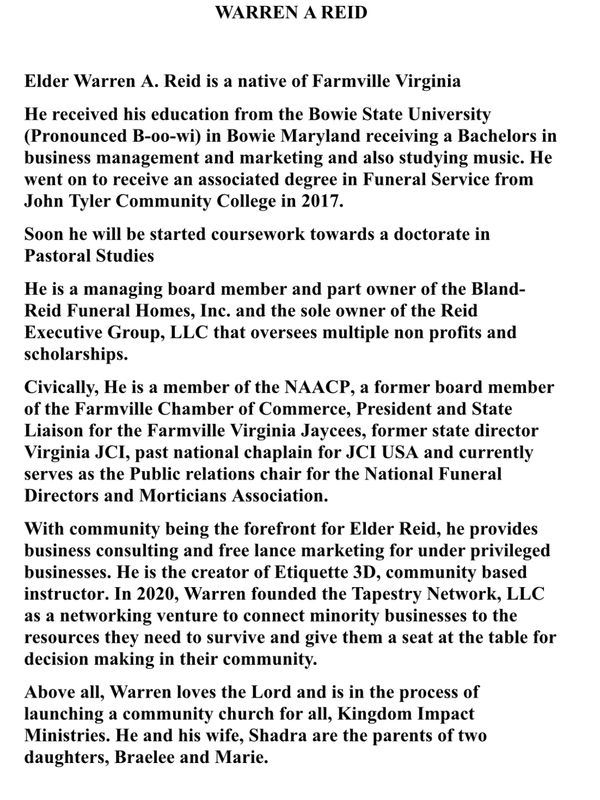 WARREN A REID

Elder Warren A. Reid is a native of Farmville Virginia

He received his education from the Bowie State University (Pronounced B-oo-wi) in Bowie Maryland receiving a Bachelors in business management and marketing and also studying music. He went on to receive an associated degree in Funeral Service from John Tyler Community College in 2017.

Soon he will be started coursework towards a doctorate in Pastoral Studies

He is a managing board member and part owner of the Bland-Reid Funeral Homes, Inc. and the sole owner of the Reid Executive Group, LLC that oversees multiple non profits and scholarships.

Civically, He is a member of the NAACP, a former board member of the Farmville Chamber of Commerce, President and State Liaison for the Farmville Virginia Jaycees, former state director Virginia JCI, past national chaplain for JCI USA and currently serves as the Public relations chair for the National Funeral Directors and Morticians Association.

With community being the forefront for Elder Reid, he provides business consulting and free lance marketing for under privileged businesses. He is the creator of Etiquette 3D, community based instructor. In 2020, Warren founded the Tapestry Network, LLC as a networking venture to connect minority businesses to the resources they need to survive and give them a seat at the table for decision making in their community.

Above all, Warren loves the Lord and is in the process of launching a community church for all, Kingdom Impact Ministries. He and his wife, Shadra are the parents of two daughters, Braelee and Marie.